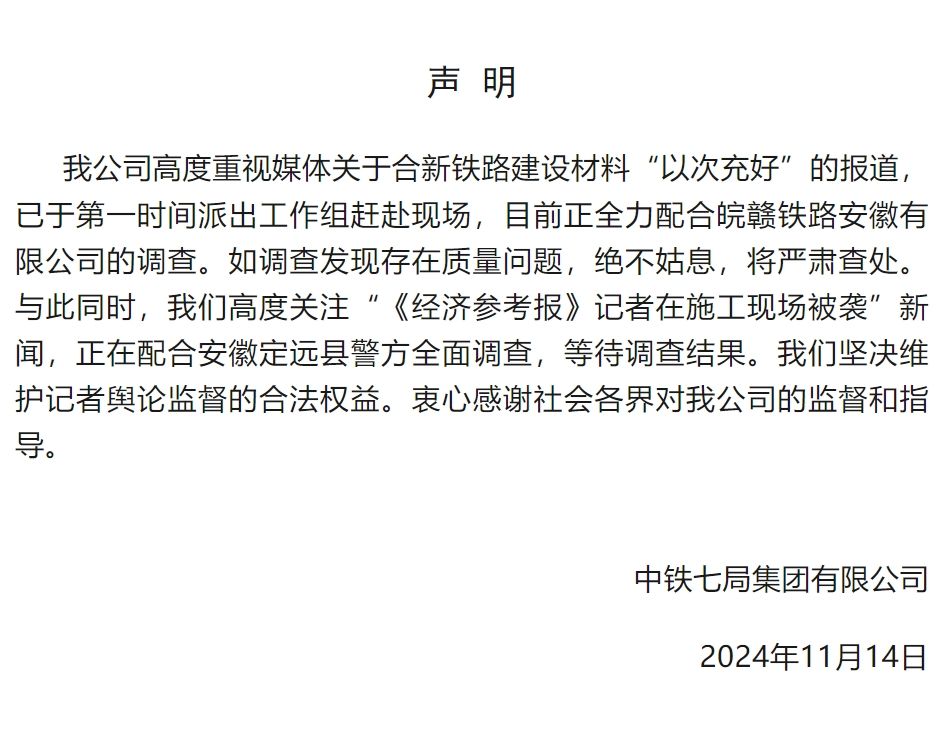 声 明

我公司高度重视媒体关于合新铁路建设材料“以次充好”的报道，已于第一时间派出工作组赶赴现场，目前正全力配合皖赣铁路安徽有限公司的调查。如调查发现存在质量问题，绝不姑息，将严肃查处。与此同时，我们高度关注“《经济参考报》记者在施工现场被袭”新闻，正在配合安徽定远县警方全面调查，等待调查结果。我们坚决维护记者舆论监督的合法权益。衷心感谢社会各界对我公司的监督和指导。

中铁七局集团有限公司

2024年11月14日